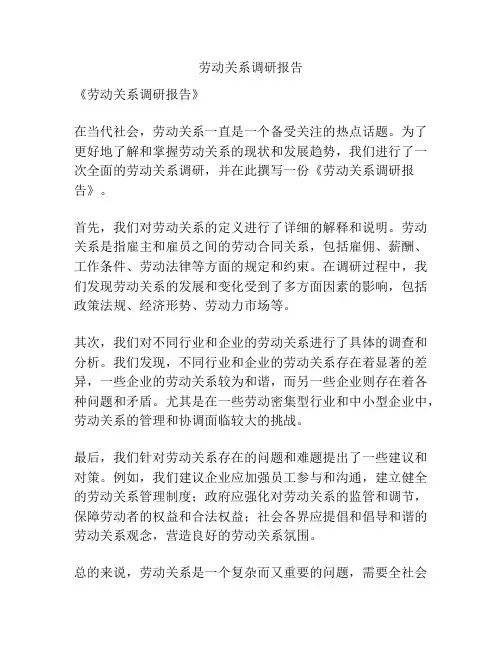 劳动关系调研报告

《劳动关系调研报告》

在当代社会，劳动关系一直是一个备受关注的热点话题。为了更好地了解和掌握劳动关系的现状和发展趋势，我们进行了一次全面的劳动关系调研，并在此撰写一份《劳动关系调研报告》。

首先，我们对劳动关系的定义进行了详细的解释和说明。劳动关系是指雇主和雇员之间的劳动合同关系，包括雇佣、薪酬、工作条件、劳动法律等方面的规定和约束。在调研过程中，我们发现劳动关系的发展和变化受到了多方面因素的影响，包括政策法规、经济形势、劳动力市场等。

其次，我们对不同行业和企业的劳动关系进行了具体的调查和分析。我们发现，不同行业和企业的劳动关系存在着显著的差异，一些企业的劳动关系较为和谐，而另一些企业则存在着各种问题和矛盾。尤其是在一些劳动密集型行业和中小型企业中，劳动关系的管理和协调面临较大的挑战。

最后，我们针对劳动关系存在的问题和难题提出了一些建议和对策。例如，我们建议企业应加强员工参与和沟通，建立健全的劳动关系管理制度；政府应强化对劳动关系的监管和调节，保障劳动者的权益和合法权益；社会各界应提倡和倡导和谐的劳动关系观念，营造良好的劳动关系氛围。

总的来说，劳动关系是一个复杂而又重要的问题，需要全社会